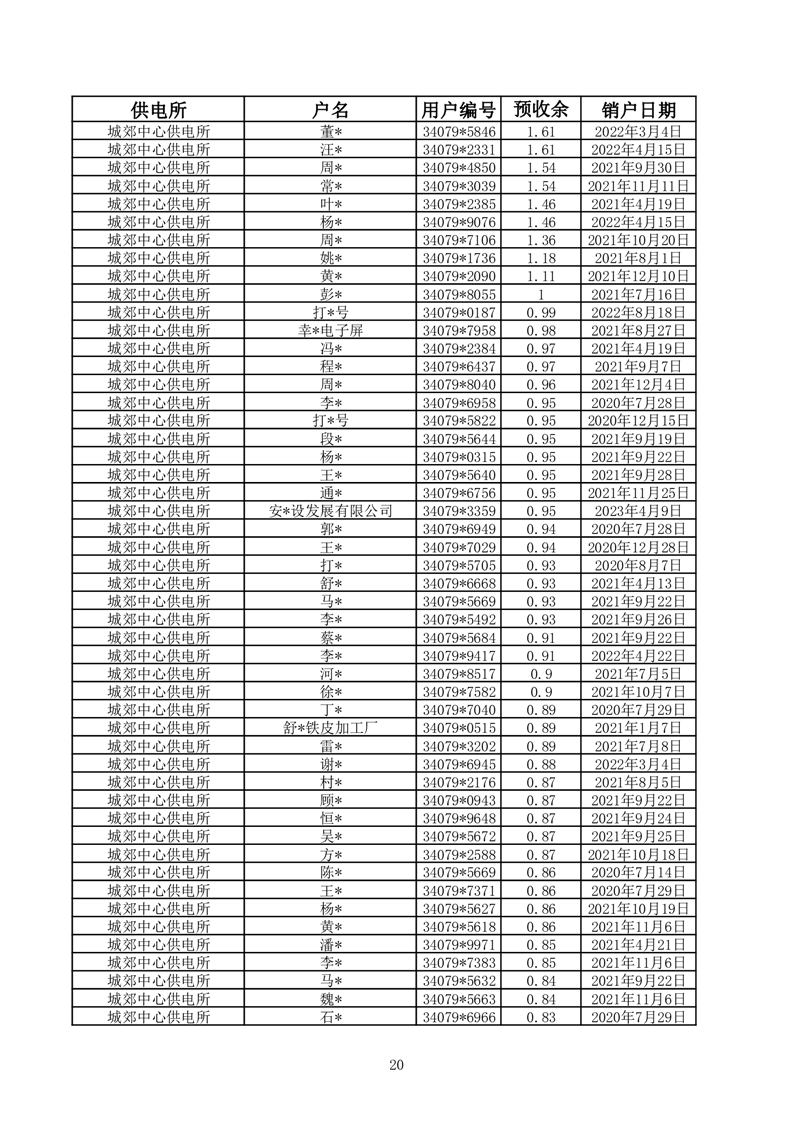 | 供电所 | 户名 | 用户编号 | 预收余 | 销户日期 |
|---|---|---|---|---|
| 城郊中心供电所 | 董* | 34079*5846 | 1.61 | 2022年3月4日 |
| 城郊中心供电所 | 汪* | 34079*2331 | 1.61 | 2022年4月15日 |
| 城郊中心供电所 | 周* | 34079*4850 | 1.54 | 2021年9月30日 |
| 城郊中心供电所 | 常* | 34079*3039 | 1.54 | 2021年11月11日 |
| 城郊中心供电所 | 叶* | 34079*2385 | 1.46 | 2021年4月19日 |
| 城郊中心供电所 | 杨* | 34079*9076 | 1.46 | 2022年4月15日 |
| 城郊中心供电所 | 周* | 34079*7106 | 1.36 | 2021年10月20日 |
| 城郊中心供电所 | 姚* | 34079*1736 | 1.18 | 2021年8月1日 |
| 城郊中心供电所 | 黄* | 34079*2090 | 1.11 | 2021年12月10日 |
| 城郊中心供电所 | 彭* | 34079*8055 | 1 | 2021年7月16日 |
| 城郊中心供电所 | 打*号 | 34079*0187 | 0.99 | 2022年8月18日 |
| 城郊中心供电所 | 幸*电子屏 | 34079*7958 | 0.98 | 2021年8月27日 |
| 城郊中心供电所 | 冯* | 34079*2384 | 0.97 | 2021年4月19日 |
| 城郊中心供电所 | 程* | 34079*6437 | 0.97 | 2021年9月7日 |
| 城郊中心供电所 | 周* | 34079*8040 | 0.96 | 2021年12月4日 |
| 城郊中心供电所 | 李* | 34079*6958 | 0.95 | 2020年7月28日 |
| 城郊中心供电所 | 打*号 | 34079*5822 | 0.95 | 2020年12月15日 |
| 城郊中心供电所 | 段* | 34079*5644 | 0.95 | 2021年9月19日 |
| 城郊中心供电所 | 杨* | 34079*0315 | 0.95 | 2021年9月22日 |
| 城郊中心供电所 | 王* | 34079*5640 | 0.95 | 2021年9月28日 |
| 城郊中心供电所 | 通* | 34079*6756 | 0.95 | 2021年11月25日 |
| 城郊中心供电所 | 安*设发展有限公司 | 34079*3359 | 0.95 | 2023年4月9日 |
| 城郊中心供电所 | 郭* | 34079*6949 | 0.94 | 2020年7月28日 |
| 城郊中心供电所 | 王* | 34079*7029 | 0.94 | 2020年12月28日 |
| 城郊中心供电所 | 打* | 34079*5705 | 0.93 | 2020年8月7日 |
| 城郊中心供电所 | 舒* | 34079*6668 | 0.93 | 2021年4月13日 |
| 城郊中心供电所 | 马* | 34079*5669 | 0.93 | 2021年9月22日 |
| 城郊中心供电所 | 李* | 34079*5492 | 0.93 | 2021年9月26日 |
| 城郊中心供电所 | 蔡* | 34079*5684 | 0.91 | 2021年9月22日 |
| 城郊中心供电所 | 李* | 34079*9417 | 0.91 | 2022年4月22日 |
| 城郊中心供电所 | 河* | 34079*8517 | 0.9 | 2021年7月5日 |
| 城郊中心供电所 | 徐* | 34079*7582 | 0.9 | 2021年10月7日 |
| 城郊中心供电所 | 丁* | 34079*7040 | 0.89 | 2020年7月29日 |
| 城郊中心供电所 | 舒*铁皮加工厂 | 34079*0515 | 0.89 | 2021年1月7日 |
| 城郊中心供电所 | 雷* | 34079*3202 | 0.89 | 2021年7月8日 |
| 城郊中心供电所 | 谢* | 34079*6945 | 0.88 | 2022年3月4日 |
| 城郊中心供电所 | 村* | 34079*2176 | 0.87 | 2021年8月5日 |
| 城郊中心供电所 | 顾* | 34079*0943 | 0.87 | 2021年9月22日 |
| 城郊中心供电所 | 恒* | 34079*9648 | 0.87 | 2021年9月24日 |
| 城郊中心供电所 | 吴* | 34079*5672 | 0.87 | 2021年9月25日 |
| 城郊中心供电所 | 方* | 34079*2588 | 0.87 | 2021年10月18日 |
| 城郊中心供电所 | 陈* | 34079*5669 | 0.86 | 2020年7月14日 |
| 城郊中心供电所 | 王* | 34079*7371 | 0.86 | 2020年7月29日 |
| 城郊中心供电所 | 杨* | 34079*5627 | 0.86 | 2021年10月19日 |
| 城郊中心供电所 | 黄* | 34079*5618 | 0.86 | 2021年11月6日 |
| 城郊中心供电所 | 潘* | 34079*9971 | 0.85 | 2021年4月21日 |
| 城郊中心供电所 | 李* | 34079*7383 | 0.85 | 2021年11月6日 |
| 城郊中心供电所 | 马* | 34079*5632 | 0.84 | 2021年9月22日 |
| 城郊中心供电所 | 魏* | 34079*5663 | 0.84 | 2021年11月6日 |
| 城郊中心供电所 | 石* | 34079*6966 | 0.83 | 2020年7月29日 |

20